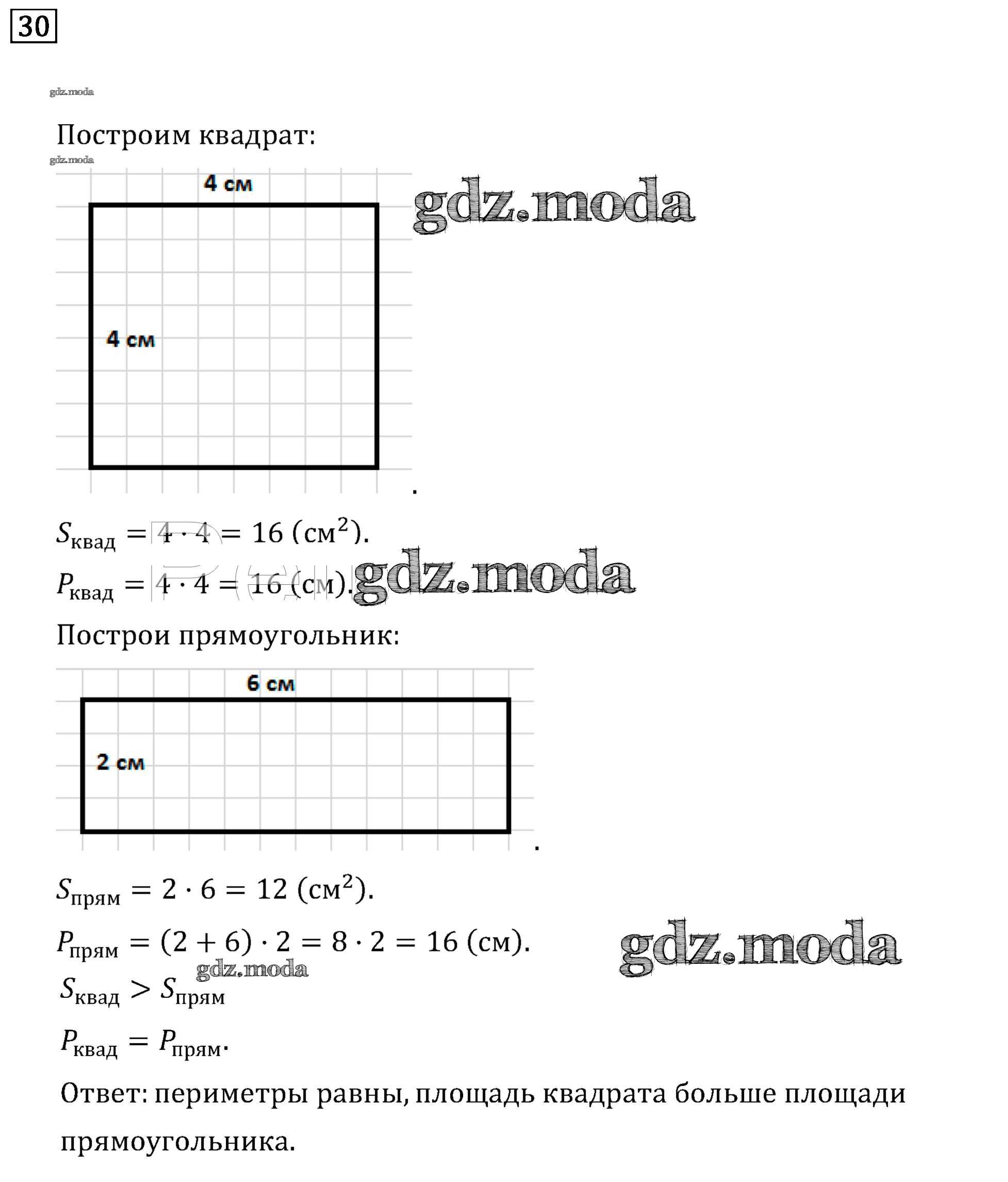 30

gdz.moda

Построим квадрат:

gdz.moda

4 см

gdz.moda

4 см

.

$S_{квад} = 4 \cdot 4 = 16$ (см$^2$).

$P_{квад} = 4 \cdot 4 = 16$ (см). gdz.moda

Построи прямоугольник:

6 см

2 см

.

$S_{прям} = 2 \cdot 6 = 12$ (см$^2$).

$P_{прям} = (2 + 6) \cdot 2 = 8 \cdot 2 = 16$ (см). gdz.moda

gdz.moda

$S_{квад} > S_{прям}$

$P_{квад} = P_{прям}$.

Ответ: периметры равны, площадь квадрата больше площади прямоугольника.